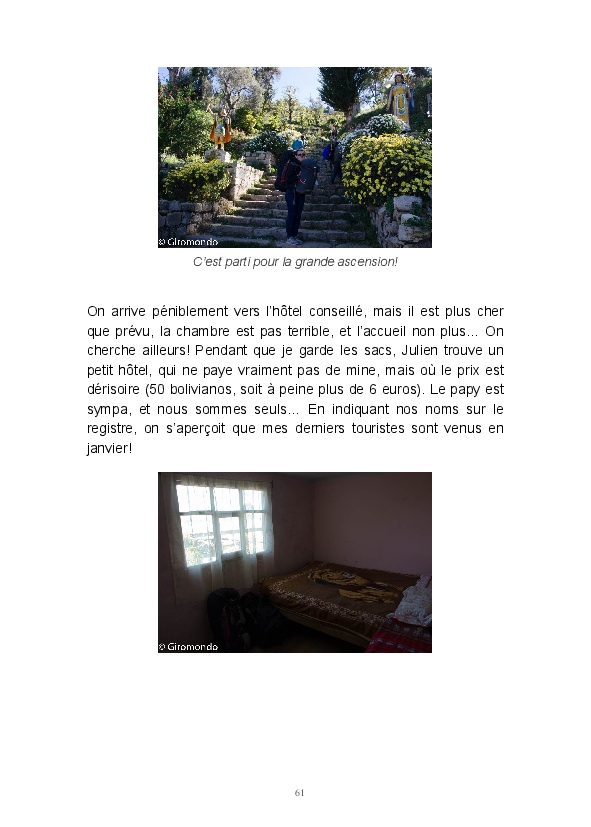 © Giromondo

C'est parti pour la grande ascension!

On arrive péniblement vers l'hôtel conseillé, mais il est plus cher que prévu, la chambre est pas terrible, et l'accueil non plus... On cherche ailleurs! Pendant que je garde les sacs, Julien trouve un petit hôtel, qui ne paye vraiment pas de mine, mais où le prix est dérisoire (50 bolivianos, soit à peine plus de 6 euros). Le papy est sympa, et nous sommes seuls... En indiquant nos noms sur le registre, on s'aperçoit que mes derniers touristes sont venus en janvier!

© Giromondo

61